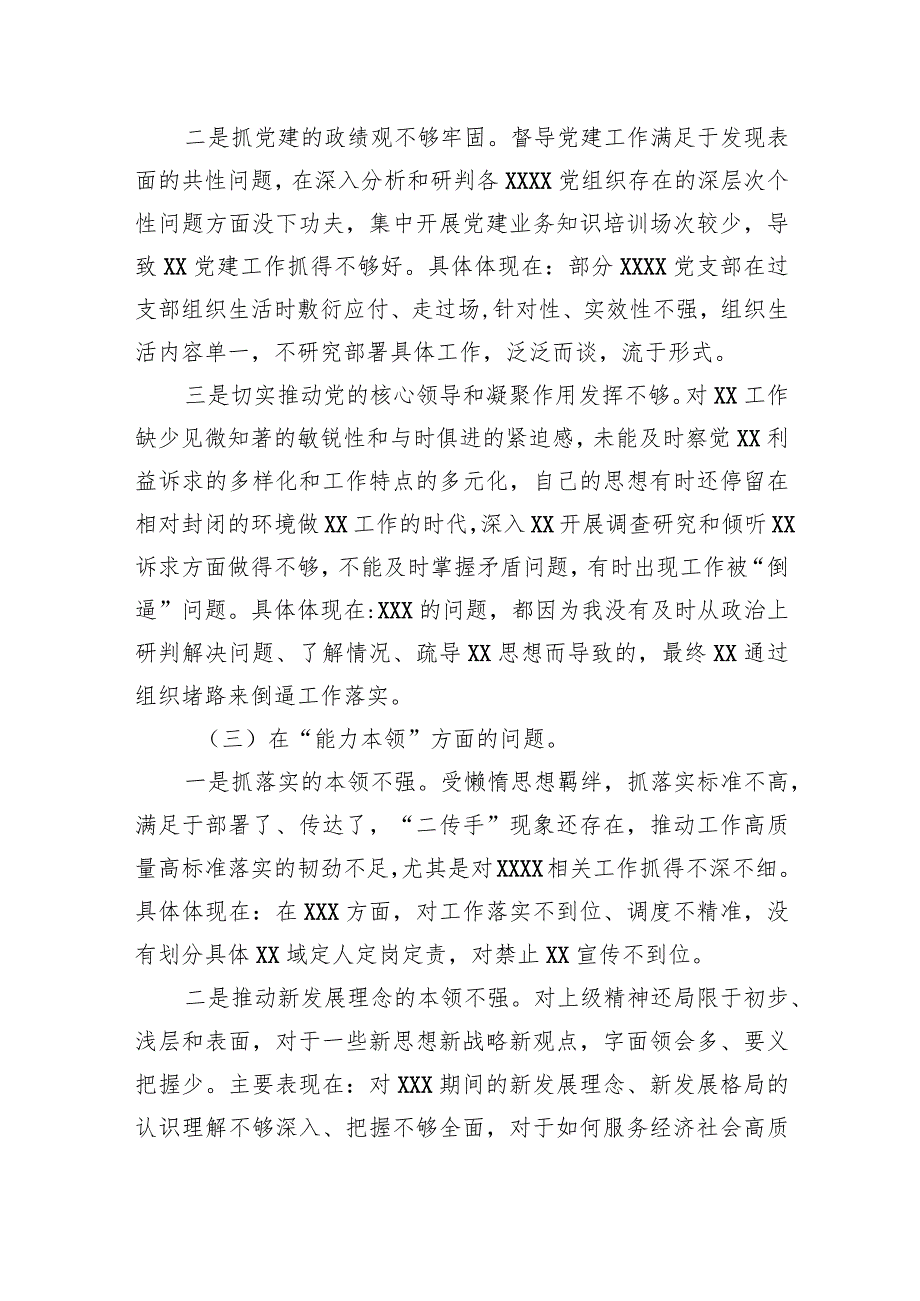 二是抓党建的政绩观不够牢固。督导党建工作满足于发现表面的共性问题，在深入分析和研判各XXXX党组织存在的深层次个性问题方面没下功夫，集中开展党建业务知识培训场次较少，导致XX党建工作抓得不够好。具体体现在：部分XXXX党支部在过支部组织生活时敷衍应付、走过场,针对性、实效性不强，组织生活内容单一，不研究部署具体工作，泛泛而谈，流于形式。

三是切实推动党的核心领导和凝聚作用发挥不够。对XX工作缺少见微知著的敏锐性和与时俱进的紧迫感，未能及时察觉XX利益诉求的多样化和工作特点的多元化，自己的思想有时还停留在相对封闭的环境做XX工作的时代,深入XX开展调查研究和倾听XX诉求方面做得不够，不能及时掌握矛盾问题，有时出现工作被“倒逼”问题。具体体现在:XXX的问题，都因为我没有及时从政治上研判解决问题、了解情况、疏导XX思想而导致的，最终XX通过组织堵路来倒逼工作落实。

（三）在“能力本领”方面的问题。

一是抓落实的本领不强。受懒惰思想羁绊，抓落实标准不高，满足于部署了、传达了，“二传手”现象还存在，推动工作高质量高标准落实的韧劲不足,尤其是对XXXX相关工作抓得不深不细。具体体现在：在XXX方面，对工作落实不到位、调度不精准，没有划分具体XX域定人定岗定责，对禁止XX宣传不到位。

二是推动新发展理念的本领不强。对上级精神还局限于初步、浅层和表面，对于一些新思想新战略新观点，字面领会多、要义把握少。主要表现在：对XXX期间的新发展理念、新发展格局的认识理解不够深入、把握不够全面，对于如何服务经济社会高质